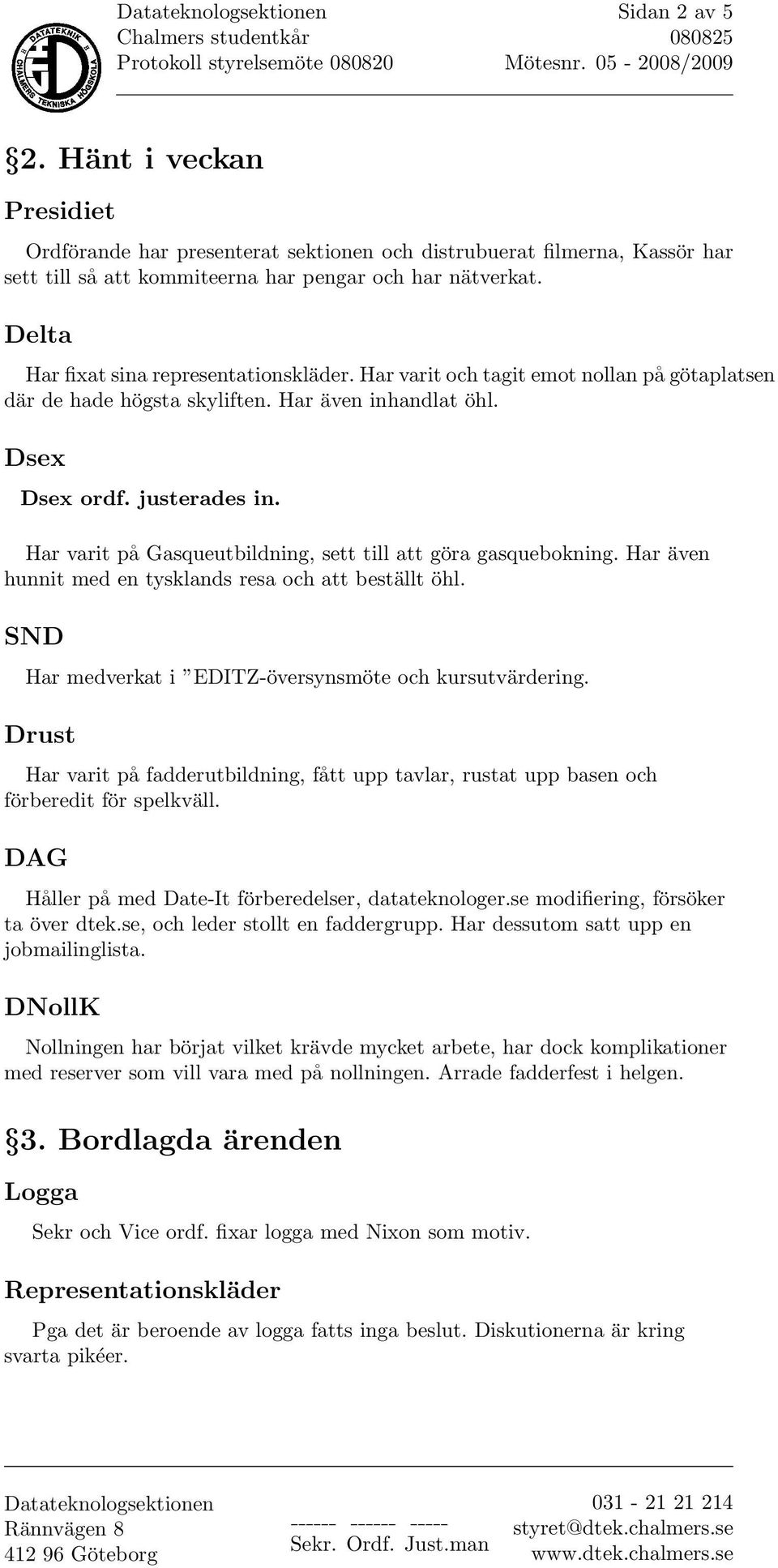 DATATEKNIK CHALMERS TEKNISKA HÖGSKOLA

Datateknologsektionen
Chalmers studentkår
Protokoll styrelsemöte 080820

Sidan 2 av 5
080825
Mötesnr. 05 - 2008/2009

§2. Hänt i veckan

Presidiet

Ordförande har presenterat sektionen och distrubuerat filmerna, Kassör har sett till så att kommiteerna har pengar och har nätverkat.

Delta

Har fixat sina representationskläder. Har varit och tagit emot nollan på götaplatsen där de hade högsta skyliften. Har även inhandlat öhl.

Dsex

Dsex ordf. justerades in.

Har varit på Gasqueutbildning, sett till att göra gasquebokning. Har även hunnit med en tysklands resa och att beställt öhl.

SND

Har medverkat i ”EDITZ-översynsmöte och kursutvärdering.

Drust

Har varit på fadderutbildning, fått upp tavlar, rustat upp basen och förberedit för spelkväll.

DAG

Håller på med Date-It förberedelser, datateknologer.se modifiering, försöker ta över dtek.se, och leder stollt en faddergrupp. Har dessutom satt upp en jobmailinglista.

DNollK

Nollningen har börjat vilket krävde mycket arbete, har dock komplikationer med reserver som vill vara med på nollningen. Arrade fadderfest i helgen.

§3. Bordlagda ärenden

Logga

Sekr och Vice ordf. fixar logga med Nixon som motiv.

Representationskläder

Pga det är beroende av logga fatts inga beslut. Diskutionerna är kring svarta pikéer.

Datateknologsektionen
Rännvägen 8
412 96 Göteborg

------ ------ -----
Sekr. Ordf. Just.man

031 - 21 21 214
styret@dtek.chalmers.se
www.dtek.chalmers.se